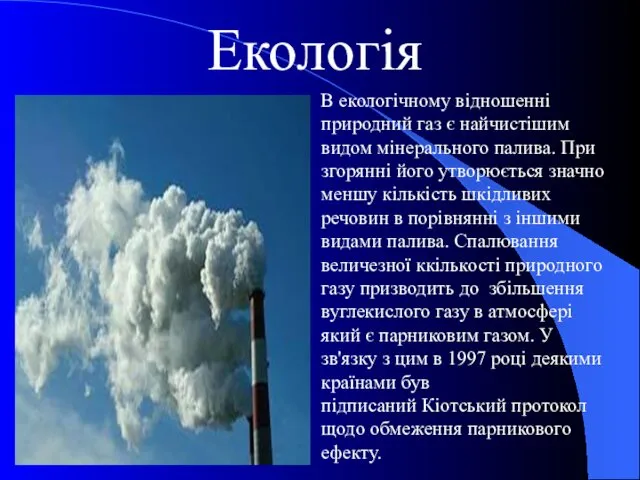 Екологія

В екологічному відношенні природний газ є найчистішим видом мінерального палива. При згорянні його утворюється значно меншу кількість шкідливих речовин в порівнянні з іншими видами палива. Спалювання величезної ккількості природного газу призводить до збільшення вуглекислого газу в атмосфері який є парниковим газом. У зв'язку з цим в 1997 році деякими країнами був підписаний Кіотський протокол щодо обмеження парникового ефекту.